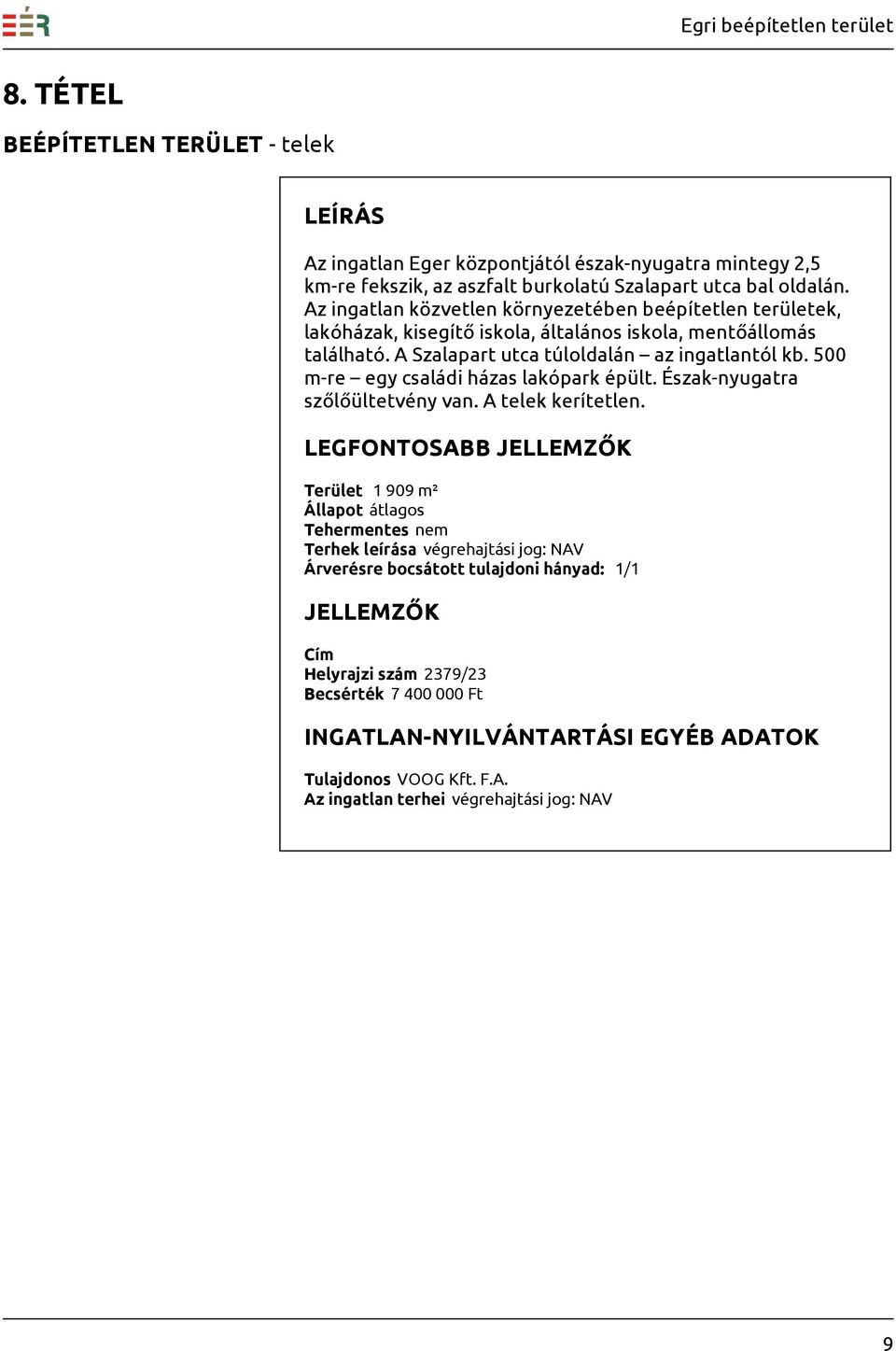 EÉR

Egri beépítetlen terület

8. TÉTEL

BEÉPÍTETLEN TERÜLET - telek

LEÍRÁS

Az ingatlan Eger központjától észak-nyugatra mintegy 2,5 km-re fekszik, az aszfalt burkolatú Szalapart utca bal oldalán. Az ingatlan közvetlen környezetében beépítetlen területek, lakóházak, kisegítő iskola, általános iskola, mentőállomás található. A Szalapart utca túloldalán – az ingatlantól kb. 500 m-re – egy családi házas lakópark épült. Észak-nyugatra szőlőültetvény van. A telek kerítetlen.

LEGFONTOSABB JELLEMZŐK

Terület 1 909 m²
Állapot átlagos
Tehermentes nem
Terhek leírása végrehajtási jog: NAV
Árverésre bocsátott tulajdoni hányad: 1/1

JELLEMZŐK

Cím
Helyrajzi szám 2379/23
Becsérték 7 400 000 Ft

INGATLAN-NYILVÁNTARTÁSI EGYÉB ADATOK

Tulajdonos VOOG Kft. F.A.
Az ingatlan terhei végrehajtási jog: NAV

9